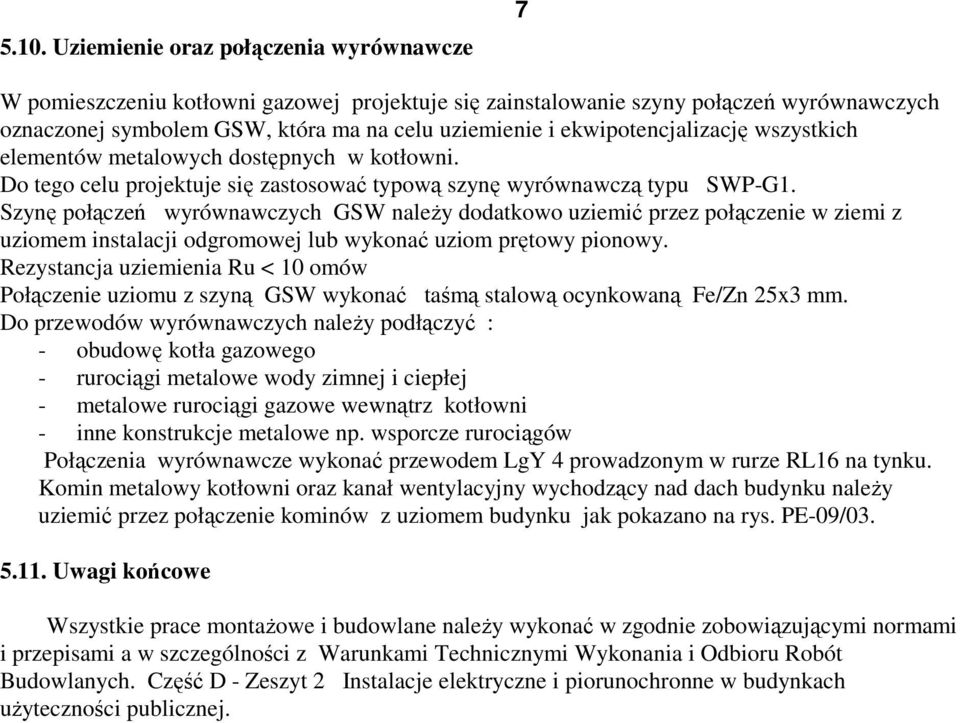 7

5.10. Uziemienie oraz połączenia wyrównawcze

W pomieszczeniu kotłowni gazowej projektuje się zainstalowanie szyny połączeń wyrównawczych oznaczonej symbolem GSW, która ma na celu uziemienie i ekwipotencjalizację wszystkich elementów metalowych dostępnych w kotłowni.
Do tego celu projektuje się zastosować typową szynę wyrównawczą typu SWP-G1.
Szynę połączeń wyrównawczych GSW należy dodatkowo uziemić przez połączenie w ziemi z uziomem instalacji odgromowej lub wykonać uziom prętowy pionowy.
Rezystancja uziemienia Ru < 10 omów
Połączenie uziomu z szyną GSW wykonać taśmą stalową ocynkowaną Fe/Zn 25x3 mm.
Do przewodów wyrównawczych należy podłączyć :
- obudowę kotła gazowego
- rurociągi metalowe wody zimnej i ciepłej
- metalowe rurociągi gazowe wewnątrz kotłowni
- inne konstrukcje metalowe np. wsporcze rurociągów
Połączenia wyrównawcze wykonać przewodem LgY 4 prowadzonym w rurze RL16 na tynku.
Komin metalowy kotłowni oraz kanał wentylacyjny wychodzący nad dach budynku należy uziemić przez połączenie kominów z uziomem budynku jak pokazano na rys. PE-09/03.

5.11. Uwagi końcowe

Wszystkie prace montażowe i budowlane należy wykonać w zgodnie zobowiązującymi normami i przepisami a w szczególności z Warunkami Technicznymi Wykonania i Odbioru Robót Budowlanych. Część D - Zeszyt 2 Instalacje elektryczne i piorunochronne w budynkach użyteczności publicznej.